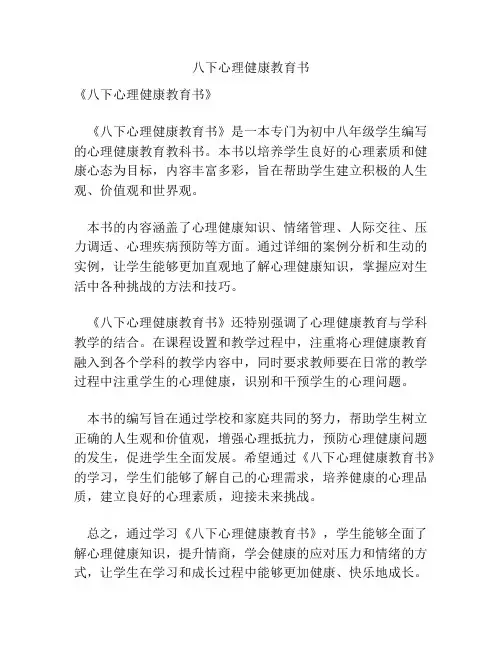 八下心理健康教育书

《八下心理健康教育书》

《八下心理健康教育书》是一本专门为初中八年级学生编写的心理健康教育教科书。本书以培养学生良好的心理素质和健康心态为目标，内容丰富多彩，旨在帮助学生建立积极的人生观、价值观和世界观。

本书的内容涵盖了心理健康知识、情绪管理、人际交往、压力调适、心理疾病预防等方面。通过详细的案例分析和生动的实例，让学生能够更加直观地了解心理健康知识，掌握应对生活中各种挑战的方法和技巧。

《八下心理健康教育书》还特别强调了心理健康教育与学科教学的结合。在课程设置和教学过程中，注重将心理健康教育融入到各个学科的教学内容中，同时要求教师要在日常的教学过程中注重学生的心理健康，识别和干预学生的心理问题。

本书的编写旨在通过学校和家庭共同的努力，帮助学生树立正确的人生观和价值观，增强心理抵抗力，预防心理健康问题的发生，促进学生全面发展。希望通过《八下心理健康教育书》的学习，学生们能够了解自己的心理需求，培养健康的心理品质，建立良好的心理素质，迎接未来挑战。

总之，通过学习《八下心理健康教育书》，学生能够全面了解心理健康知识，提升情商，学会健康的应对压力和情绪的方式，让学生在学习和成长过程中能够更加健康、快乐地成长。